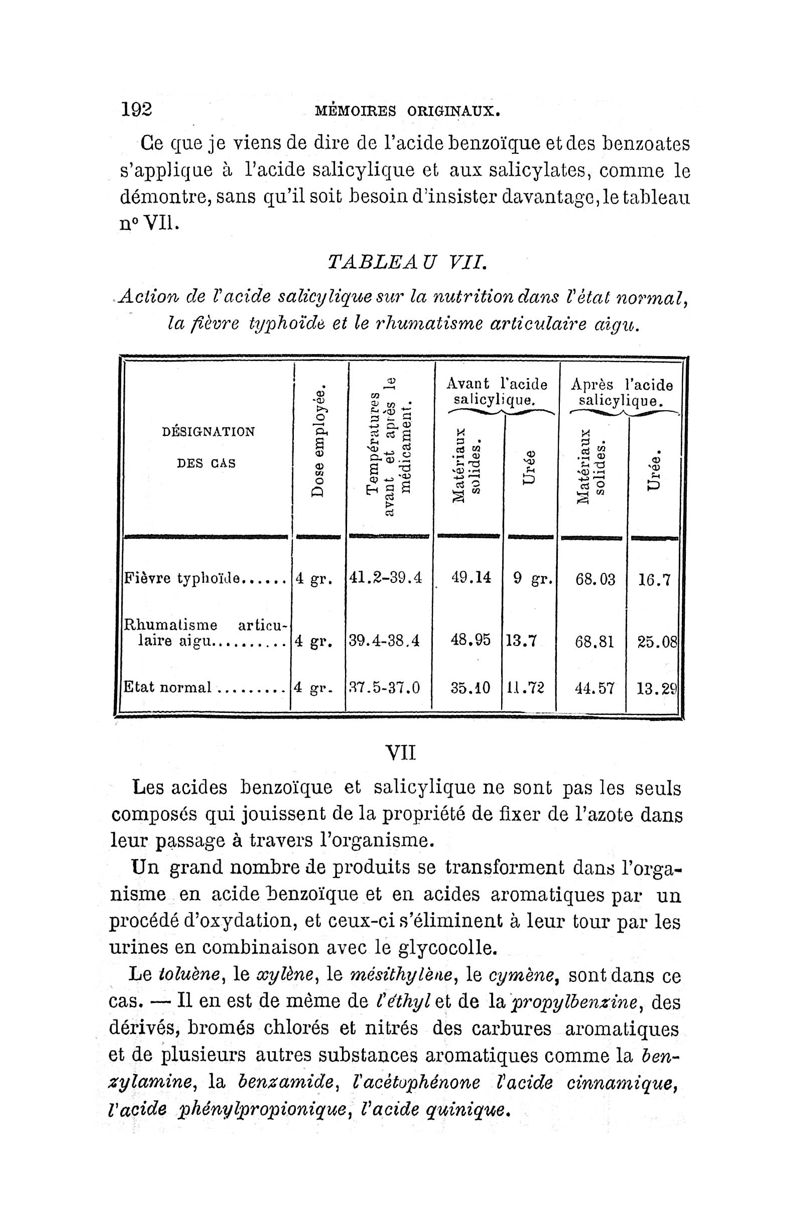 192 MÉMOIRES ORIGINAUX.

Ce que je viens de dire de l'acide benzoïque et des benzoates s'applique à l'acide salicylique et aux salicylates, comme le démontre, sans qu'il soit besoin d'insister davantage, le tableau nº VII.

TABLEAU VII.

Action de l'acide salicylique sur la nutrition dans l'état normal, la fièvre typhoïde et le rhumatisme articulaire aigu.

| DÉSIGNATION DES CAS | Dose employée. | Températures avant et après le médicament. | Avant l'acide salicylique. Matériaux solides. | Avant l'acide salicylique. Urée | Après l'acide salicylique. Matériaux solides. | Après l'acide salicylique. Urée. |
|---|---|---|---|---|---|---|
| Fièvre typhoïde...... | 4 gr. | 41.2-39.4 | 49.14 | 9 gr. | 68.03 | 16.7 |
| Rhumatisme articulaire aigu.......... | 4 gr. | 39.4-38.4 | 48.95 | 13.7 | 68.81 | 25.08 |
| Etat normal ......... | 4 gr. | 37.5-37.0 | 35.10 | 11.72 | 44.57 | 13.29 |

VII

Les acides benzoïque et salicylique ne sont pas les seuls composés qui jouissent de la propriété de fixer de l'azote dans leur passage à travers l'organisme.

Un grand nombre de produits se transforment dans l'organisme en acide benzoïque et en acides aromatiques par un procédé d'oxydation, et ceux-ci s'éliminent à leur tour par les urines en combinaison avec le glycocolle.

Le toluène, le xylène, le mésithylène, le cymène, sont dans ce cas. — Il en est de même de l'éthyl et de la propylbenzine, des dérivés, bromés chlorés et nitrés des carbures aromatiques et de plusieurs autres substances aromatiques comme la benzylamine, la benzamide, l'acétophénone l'acide cinnamique, l'acide phénylpropionique, l'acide quinique.